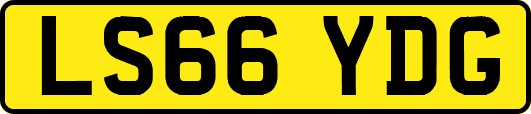 LS66 YDG